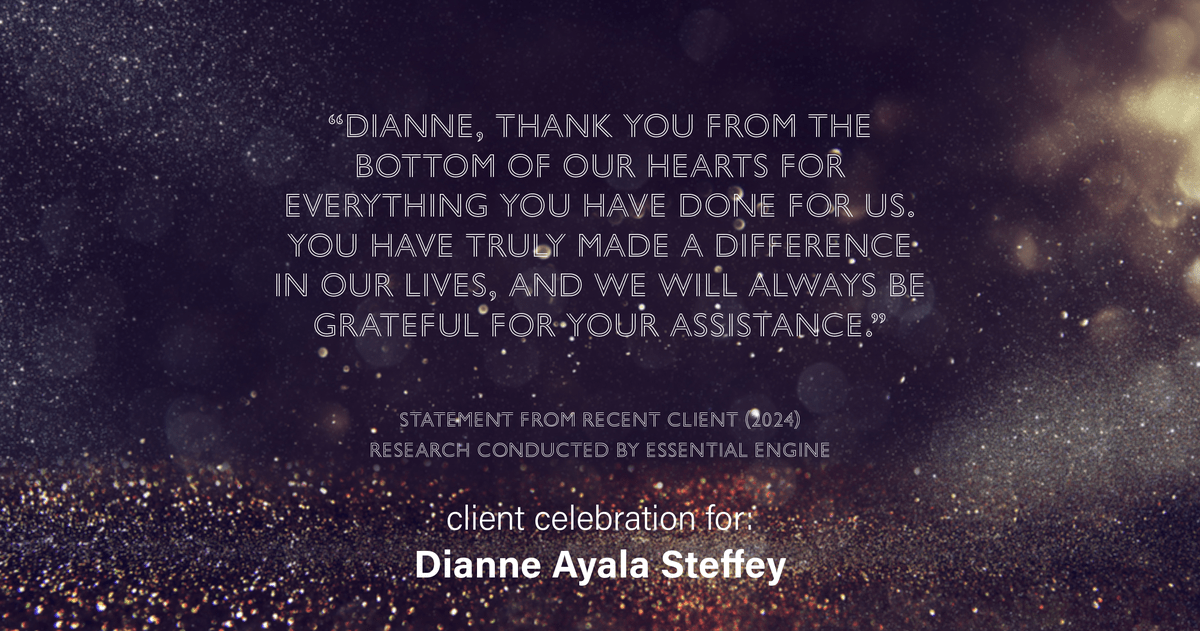 “DIANNE, THANK YOU FROM THE BOTTOM OF OUR HEARTS FOR EVERYTHING YOU HAVE DONE FOR US. YOU HAVE TRULY MADE A DIFFERENCE IN OUR LIVES, AND WE WILL ALWAYS BE GRATEFUL FOR YOUR ASSISTANCE.”

STATEMENT FROM RECENT CLIENT (2024)
RESEARCH CONDUCTED BY ESSENTIAL ENGINE

client celebration for:
Dianne Ayala Steffey